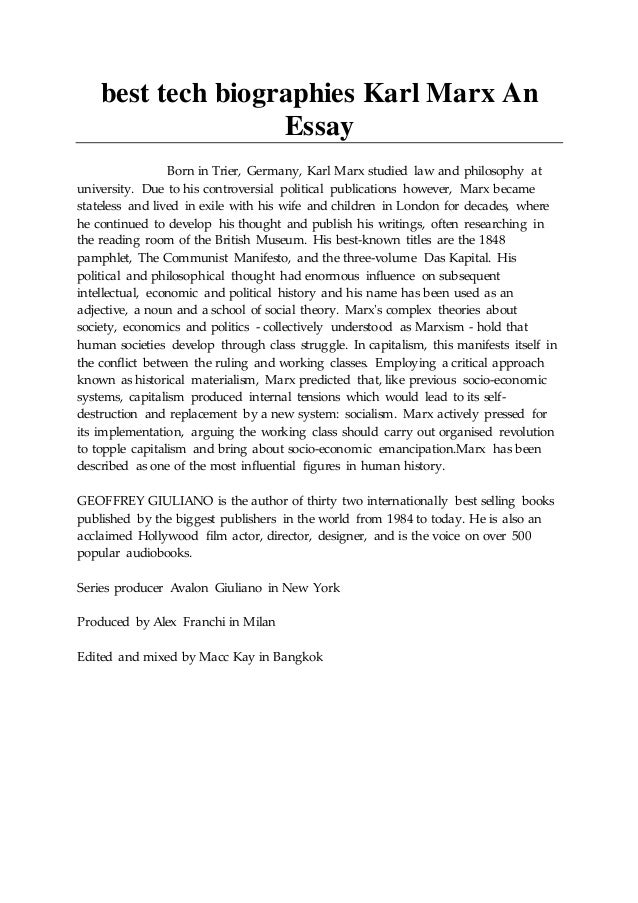 best tech biographies Karl Marx An Essay

Born in Trier, Germany, Karl Marx studied law and philosophy at university. Due to his controversial political publications however, Marx became stateless and lived in exile with his wife and children in London for decades, where he continued to develop his thought and publish his writings, often researching in the reading room of the British Museum. His best-known titles are the 1848 pamphlet, The Communist Manifesto, and the three-volume Das Kapital. His political and philosophical thought had enormous influence on subsequent intellectual, economic and political history and his name has been used as an adjective, a noun and a school of social theory. Marx's complex theories about society, economics and politics - collectively understood as Marxism - hold that human societies develop through class struggle. In capitalism, this manifests itself in the conflict between the ruling and working classes. Employing a critical approach known as historical materialism, Marx predicted that, like previous socio-economic systems, capitalism produced internal tensions which would lead to its self-destruction and replacement by a new system: socialism. Marx actively pressed for its implementation, arguing the working class should carry out organised revolution to topple capitalism and bring about socio-economic emancipation.Marx has been described as one of the most influential figures in human history.

GEOFFREY GIULIANO is the author of thirty two internationally best selling books published by the biggest publishers in the world from 1984 to today. He is also an acclaimed Hollywood film actor, director, designer, and is the voice on over 500 popular audiobooks.

Series producer Avalon Giuliano in New York

Produced by Alex Franchi in Milan

Edited and mixed by Macc Kay in Bangkok